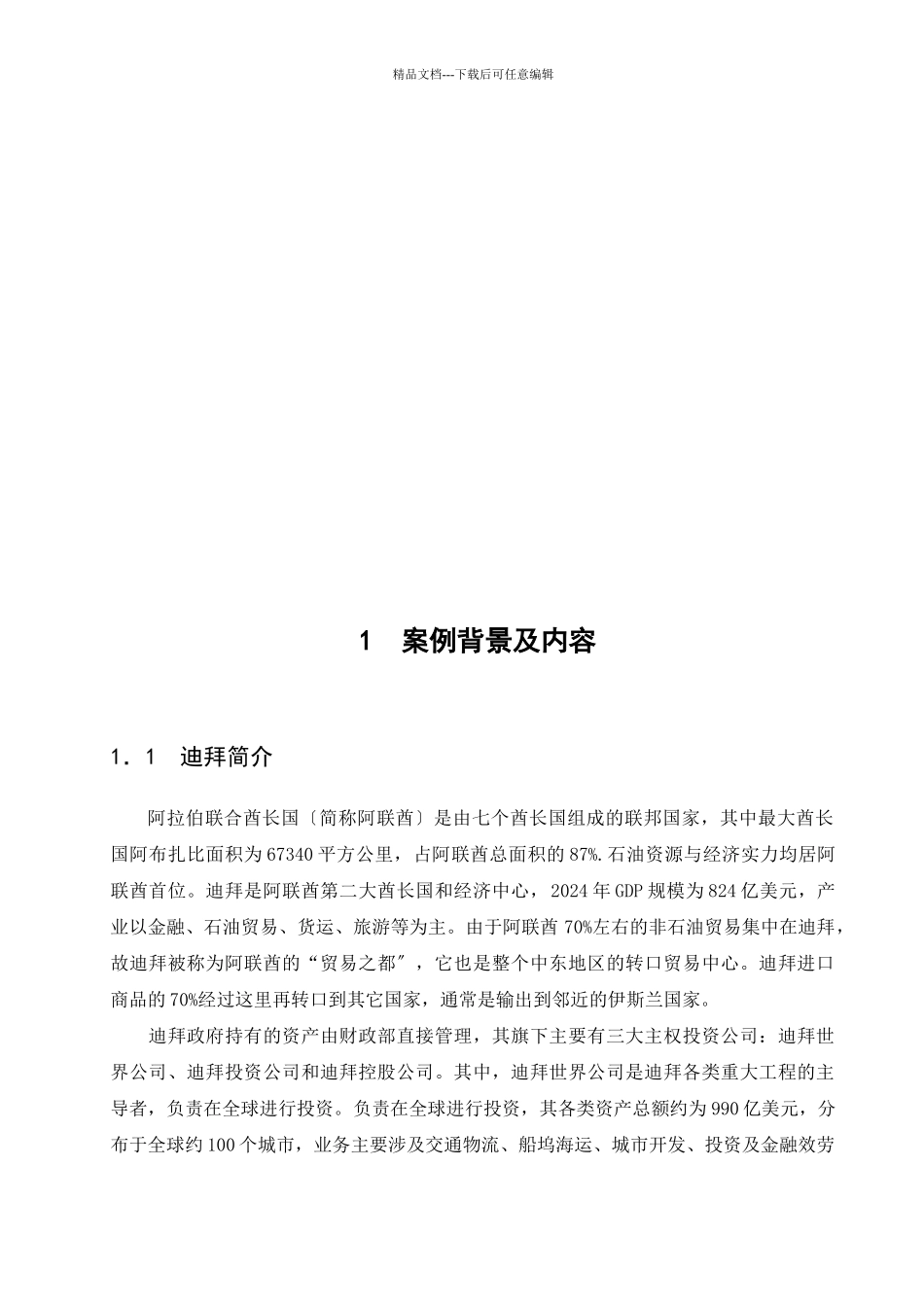 精品文档---下载后可任意编辑

1　案例背景及内容

1．1　迪拜简介

阿拉伯联合酋长国〔简称阿联酋〕是由七个酋长国组成的联邦国家，其中最大酋长国阿布扎比面积为67340平方公里，占阿联酋总面积的87%.石油资源与经济实力均居阿联酋首位。迪拜是阿联酋第二大酋长国和经济中心，2024年GDP规模为824亿美元，产业以金融、石油贸易、货运、旅游等为主。由于阿联酋70%左右的非石油贸易集中在迪拜，故迪拜被称为阿联酋的“贸易之都″，它也是整个中东地区的转口贸易中心。迪拜进口商品的70%经过这里再转口到其它国家，通常是输出到邻近的伊斯兰国家。

迪拜政府持有的资产由财政部直接管理，其旗下主要有三大主权投资公司：迪拜世界公司、迪拜投资公司和迪拜控股公司。其中，迪拜世界公司是迪拜各类重大工程的主导者，负责在全球进行投资。负责在全球进行投资，其各类资产总额约为990亿美元，分布于全球约100个城市，业务主要涉及交通物流、船坞海运、城市开发、投资及金融效劳